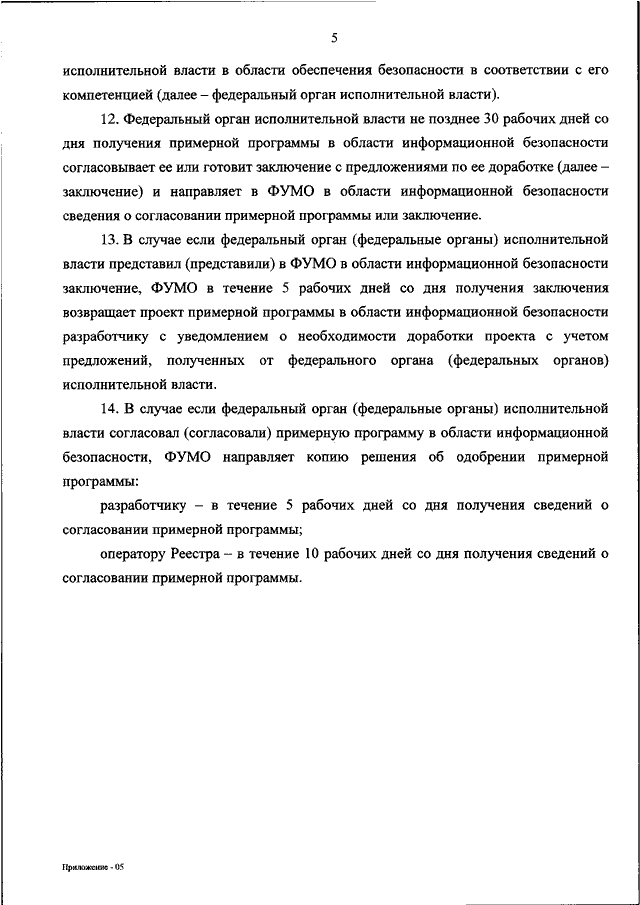 5

исполнительной власти в области обеспечения безопасности в соответствии с его компетенцией (далее – федеральный орган исполнительной власти).

12. Федеральный орган исполнительной власти не позднее 30 рабочих дней со дня получения примерной программы в области информационной безопасности согласовывает ее или готовит заключение с предложениями по ее доработке (далее – заключение) и направляет в ФУМО в области информационной безопасности сведения о согласовании примерной программы или заключение.

13. В случае если федеральный орган (федеральные органы) исполнительной власти представил (представили) в ФУМО в области информационной безопасности заключение, ФУМО в течение 5 рабочих дней со дня получения заключения возвращает проект примерной программы в области информационной безопасности разработчику с уведомлением о необходимости доработки проекта с учетом предложений, полученных от федерального органа (федеральных органов) исполнительной власти.

14. В случае если федеральный орган (федеральные органы) исполнительной власти согласовал (согласовали) примерную программу в области информационной безопасности, ФУМО направляет копию решения об одобрении примерной программы:

разработчику – в течение 5 рабочих дней со дня получения сведений о согласовании примерной программы;

оператору Реестра – в течение 10 рабочих дней со дня получения сведений о согласовании примерной программы.

Приложение - 05